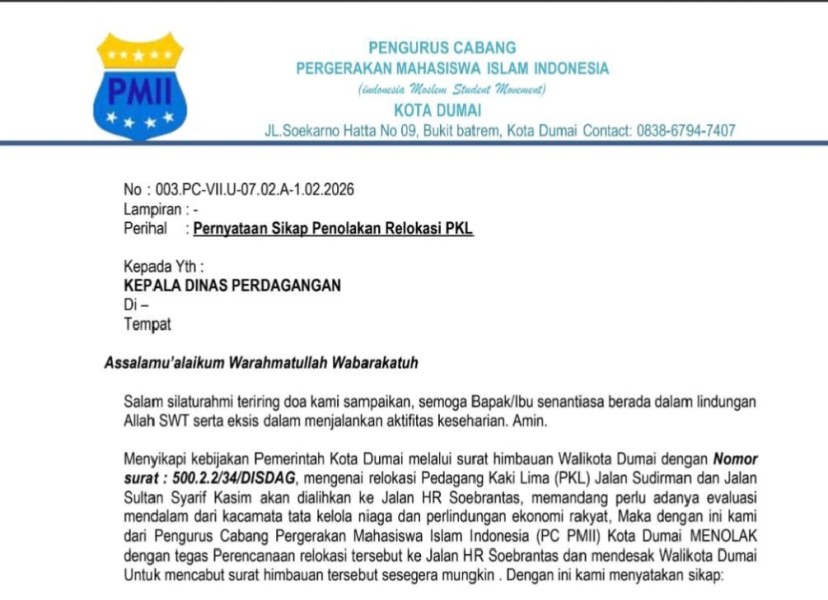 PMII

PENGURUS CABANG
PERGERAKAN MAHASISWA ISLAM INDONESIA
(indonesia Moslem Student Movement)
KOTA DUMAI
JL.Soekarno Hatta No 09, Bukit batrem, Kota Dumai Contact: 0838-6794-7407

No : 003.PC-VII.U-07.02.A-1.02.2026
Lampiran : -
Perihal : Pernyataan Sikap Penolakan Relokasi PKL

Kepada Yth :
KEPALA DINAS PERDAGANGAN
Di –
Tempat

Assalamu'alaikum Warahmatullah Wabarakatuh

Salam silaturahmi teriring doa kami sampaikan, semoga Bapak/Ibu senantiasa berada dalam lindungan Allah SWT serta eksis dalam menjalankan aktifitas keseharian. Amin.

Menyikapi kebijakan Pemerintah Kota Dumai melalui surat himbauan Walikota Dumai dengan Nomor surat : 500.2.2/34/DISDAG, mengenai relokasi Pedagang Kaki Lima (PKL) Jalan Sudirman dan Jalan Sultan Syarif Kasim akan dialihkan ke Jalan HR Soebrantas, memandang perlu adanya evaluasi mendalam dari kacamata tata kelola niaga dan perlindungan ekonomi rakyat, Maka dengan ini kami dari Pengurus Cabang Pergerakan Mahasiswa Islam Indonesia (PC PMII) Kota Dumai MENOLAK dengan tegas Perencanaan relokasi tersebut ke Jalan HR Soebrantas dan mendesak Walikota Dumai Untuk mencabut surat himbauan tersebut sesegera mungkin . Dengan ini kami menyatakan sikap: